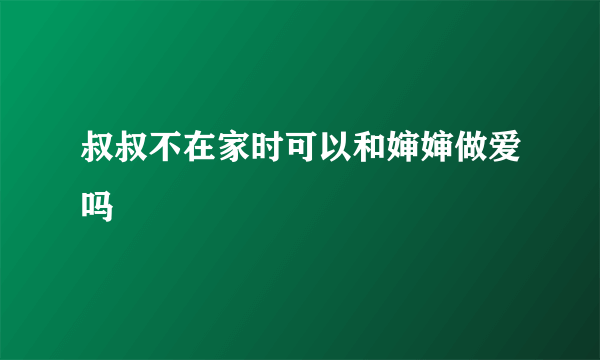 叔叔不在家时可以和婶婶做爱吗